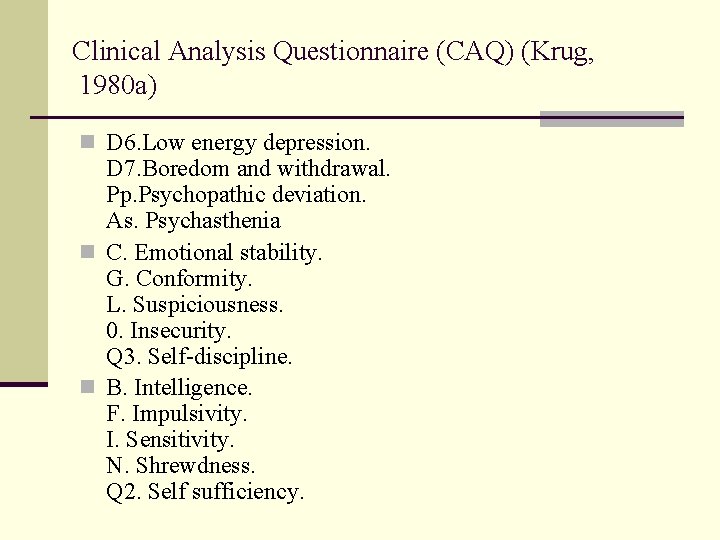 Clinical Analysis Questionnaire (CAQ) (Krug, 1980a)

D6.Low energy depression.
D7.Boredom and withdrawal.
Pp.Psychopathic deviation.
As. Psychasthenia

C. Emotional stability.
G. Conformity.
L. Suspiciousness.
0. Insecurity.
Q3. Self-discipline.

B. Intelligence.
F. Impulsivity.
I. Sensitivity.
N. Shrewdness.
Q2. Self sufficiency.